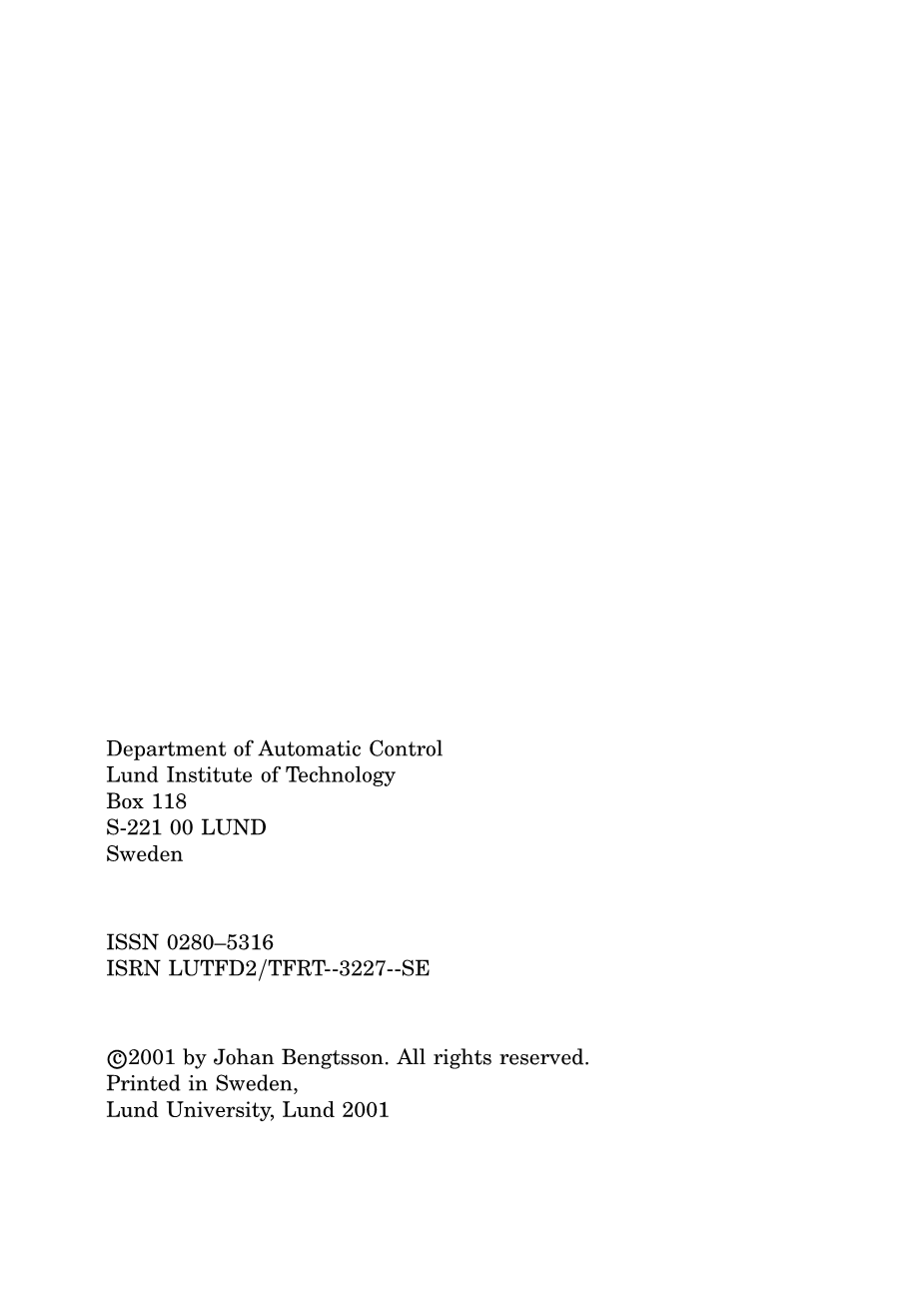 Department of Automatic Control
Lund Institute of Technology
Box 118
S-221 00 LUND
Sweden

ISSN 0280–5316
ISRN LUTFD2/TFRT--3227--SE

©2001 by Johan Bengtsson. All rights reserved.
Printed in Sweden,
Lund University, Lund 2001